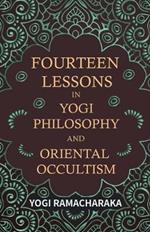 FOURTEEN LESSONS IN YOGI PHILOSOPHY AND ORIENTAL OCCULTISM

YOGI RAMACHARAKA